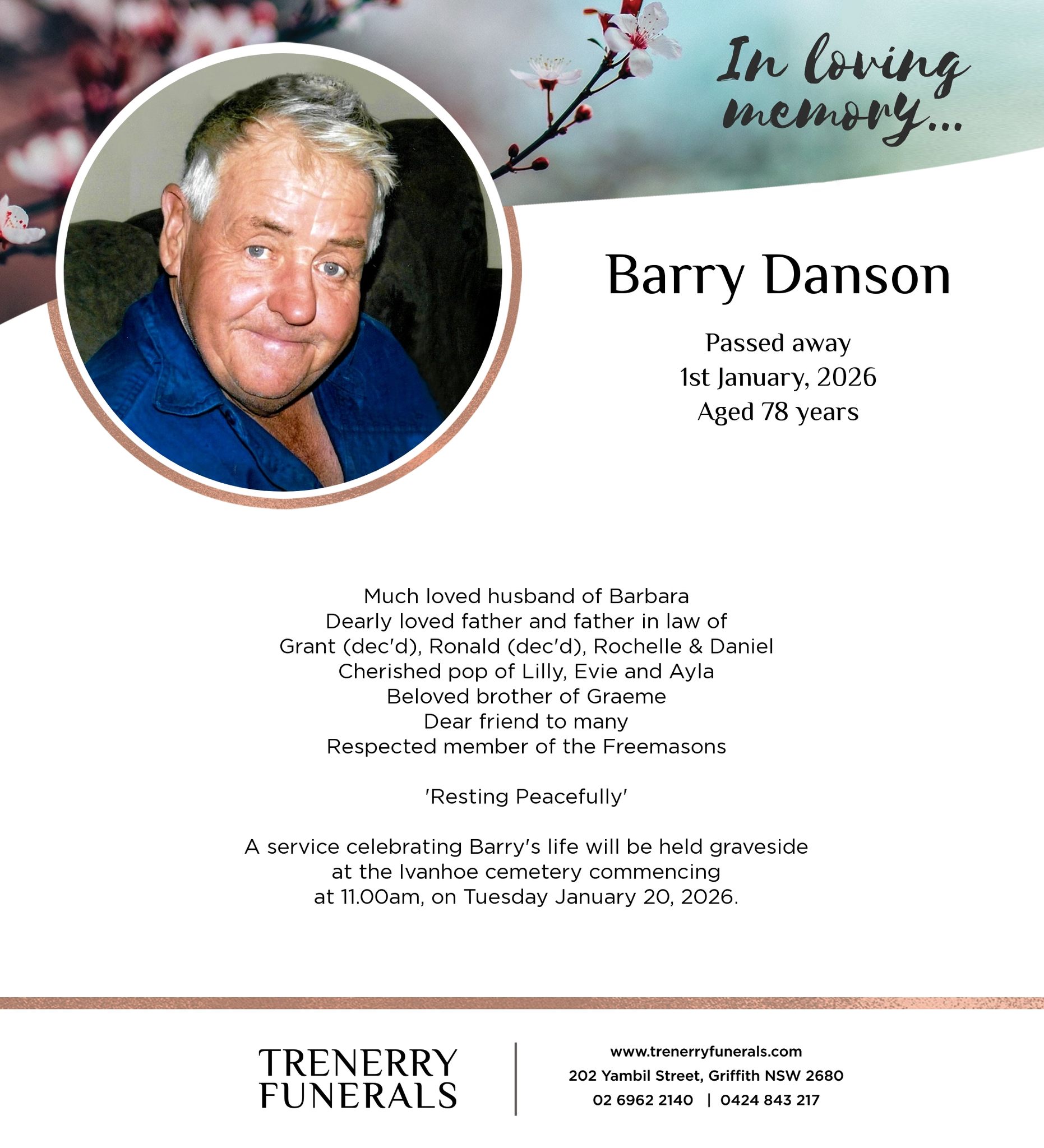 In loving memory...

Barry Danson

Passed away
1st January, 2026
Aged 78 years

Much loved husband of Barbara
Dearly loved father and father in law of
Grant (dec'd), Ronald (dec'd), Rochelle & Daniel
Cherished pop of Lilly, Evie and Ayla
Beloved brother of Graeme
Dear friend to many
Respected member of the Freemasons

'Resting Peacefully'

A service celebrating Barry's life will be held graveside at the Ivanhoe cemetery commencing at 11.00am, on Tuesday January 20, 2026.

TRENERRY FUNERALS

www.trenerryfunerals.com
202 Yambil Street, Griffith NSW 2680
02 6962 2140 | 0424 843 217